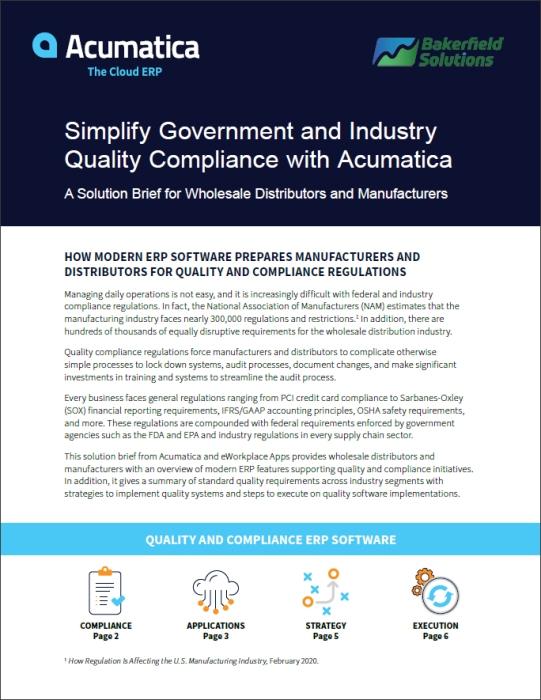 Acumatica
The Cloud ERP

Bakerfield Solutions

Simplify Government and Industry Quality Compliance with Acumatica

A Solution Brief for Wholesale Distributors and Manufacturers

HOW MODERN ERP SOFTWARE PREPARES MANUFACTURERS AND DISTRIBUTORS FOR QUALITY AND COMPLIANCE REGULATIONS

Managing daily operations is not easy, and it is increasingly difficult with federal and industry compliance regulations. In fact, the National Association of Manufacturers (NAM) estimates that the manufacturing industry faces nearly 300,000 regulations and restrictions.$^1$ In addition, there are hundreds of thousands of equally disruptive requirements for the wholesale distribution industry.

Quality compliance regulations force manufacturers and distributors to complicate otherwise simple processes to lock down systems, audit processes, document changes, and make significant investments in training and systems to streamline the audit process.

Every business faces general regulations ranging from PCI credit card compliance to Sarbanes-Oxley (SOX) financial reporting requirements, IFRS/GAAP accounting principles, OSHA safety requirements, and more. These regulations are compounded with federal requirements enforced by government agencies such as the FDA and EPA and industry regulations in every supply chain sector.

This solution brief from Acumatica and eWorkplace Apps provides wholesale distributors and manufacturers with an overview of modern ERP features supporting quality and compliance initiatives. In addition, it gives a summary of standard quality requirements across industry segments with strategies to implement quality systems and steps to execute on quality software implementations.

QUALITY AND COMPLIANCE ERP SOFTWARE

COMPLIANCE
Page 2

APPLICATIONS
Page 3

STRATEGY
Page 5

EXECUTION
Page 6

$^1$ How Regulation Is Affecting the U.S. Manufacturing Industry, February 2020.